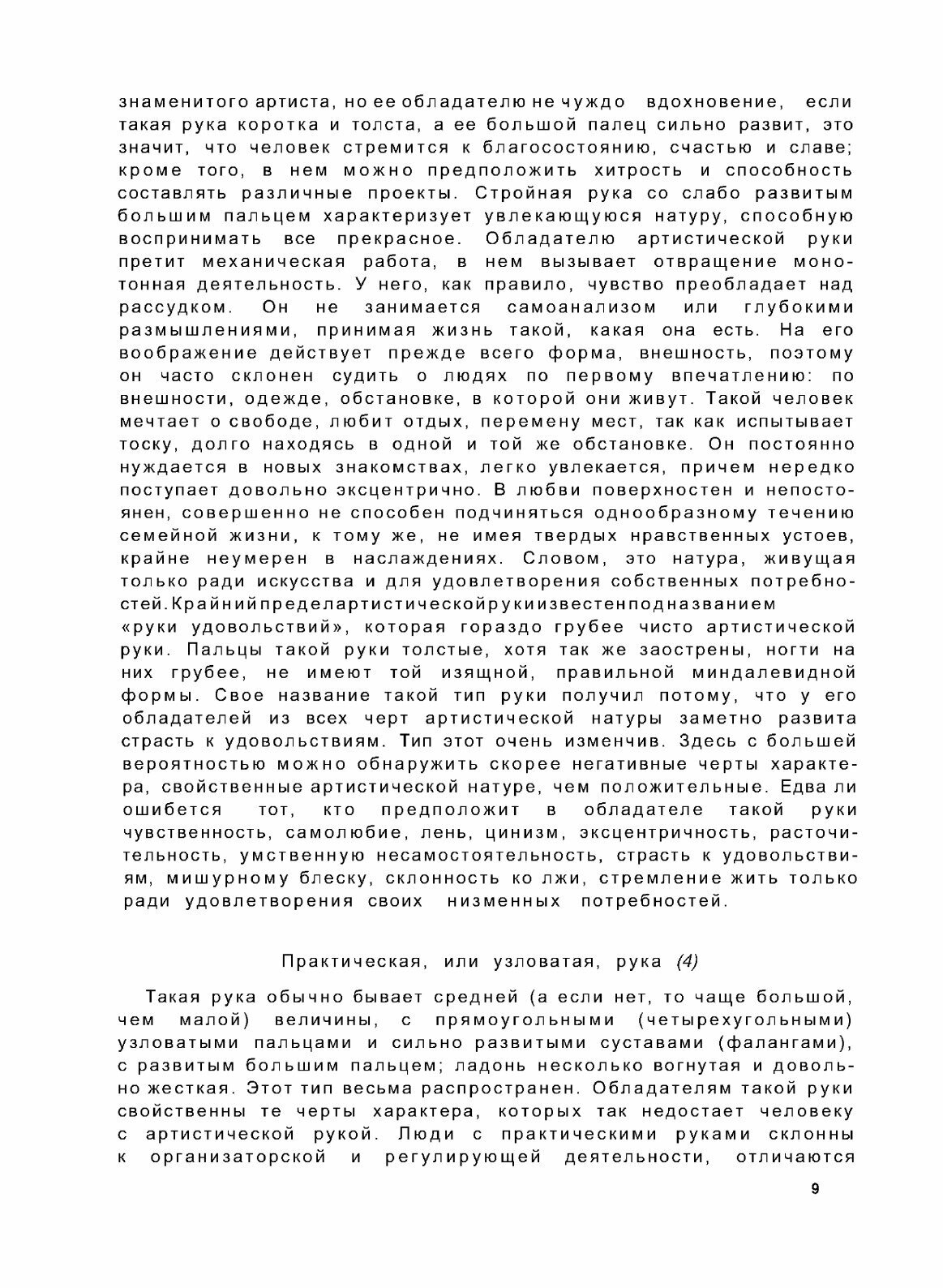 знаменитого артиста, но ее обладателю не чуждо вдохновение, если такая рука коротка и толста, а ее большой палец сильно развит, это значит, что человек стремится к благосостоянию, счастью и славе; кроме того, в нем можно предположить хитрость и способность составлять различные проекты. Стройная рука со слабо развитым большим пальцем характеризует увлекающуюся натуру, способную воспринимать все прекрасное. Обладателю артистической руки претит механическая работа, в нем вызывает отвращение монотонная деятельность. У него, как правило, чувство преобладает над рассудком. Он не занимается самоанализом или глубокими размышлениями, принимая жизнь такой, какая она есть. На его воображение действует прежде всего форма, внешность, поэтому он часто склонен судить о людях по первому впечатлению: по внешности, одежде, обстановке, в которой они живут. Такой человек мечтает о свободе, любит отдых, перемену мест, так как испытывает тоску, долго находясь в одной и той же обстановке. Он постоянно нуждается в новых знакомствах, легко увлекается, причем нередко поступает довольно эксцентрично. В любви поверхностен и непостоянен, совершенно не способен подчиняться однообразному течению семейной жизни, к тому же, не имея твердых нравственных устоев, крайне неумерен в наслаждениях. Словом, это натура, живущая только ради искусства и для удовлетворения собственных потребностей.Крайнийпределартистическойрукиизвестенподназванием «руки удовольствий», которая гораздо грубее чисто артистической руки. Пальцы такой руки толстые, хотя так же заострены, ногти на них грубее, не имеют той изящной, правильной миндалевидной формы. Свое название такой тип руки получил потому, что у его обладателей из всех черт артистической натуры заметно развита страсть к удовольствиям. Тип этот очень изменчив. Здесь с большей вероятностью можно обнаружить скорее негативные черты характера, свойственные артистической натуре, чем положительные. Едва ли ошибется тот, кто предположит в обладателе такой руки чувственность, самолюбие, лень, цинизм, эксцентричность, расточительность, умственную несамостоятельность, страсть к удовольствиям, мишурному блеску, склонность ко лжи, стремление жить только ради удовлетворения своих низменных потребностей.

Практическая, или узловатая, рука (4)

Такая рука обычно бывает средней (а если нет, то чаще большой, чем малой) величины, с прямоугольными (четырехугольными) узловатыми пальцами и сильно развитыми суставами (фалангами), с развитым большим пальцем; ладонь несколько вогнутая и довольно жесткая. Этот тип весьма распространен. Обладателям такой руки свойственны те черты характера, которых так недостает человеку с артистической рукой. Люди с практическими руками склонны к организаторской и регулирующей деятельности, отличаются

9